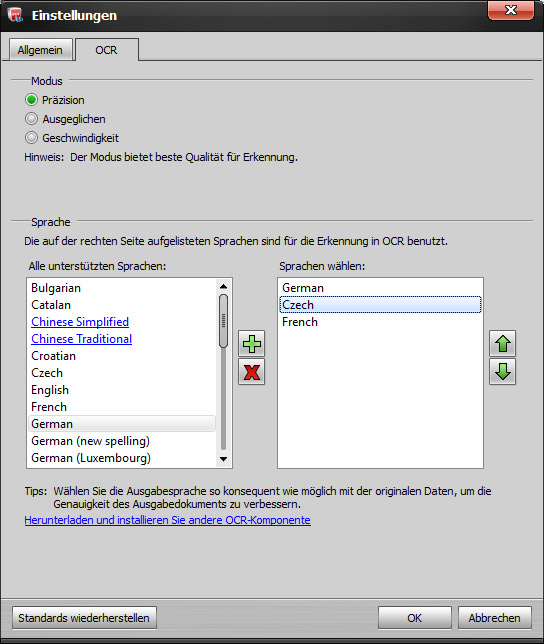 Einstellungen

Allgemein
OCR

Modus
Präzision
Ausgeglichen
Geschwindigkeit
Hinweis: Der Modus bietet beste Qualität für Erkennung.

Sprache
Die auf der rechten Seite aufgelisteten Sprachen sind für die Erkennung in OCR benutzt.

Alle unterstützten Sprachen:
Bulgarian
Catalan
Chinese Simplified
Chinese Traditional
Croatian
Czech
English
French
German
German (new spelling)
German (Luxembourg)

Sprachen wählen:
German
Czech
French

Tips: Wählen Sie die Ausgabesprache so konsequent wie möglich mit der originalen Daten, um die Genauigkeit des Ausgabedokuments zu verbessern.
Herunterladen und installieren Sie andere OCR-Komponente

Standards wiederherstellen
OK
Abbrechen